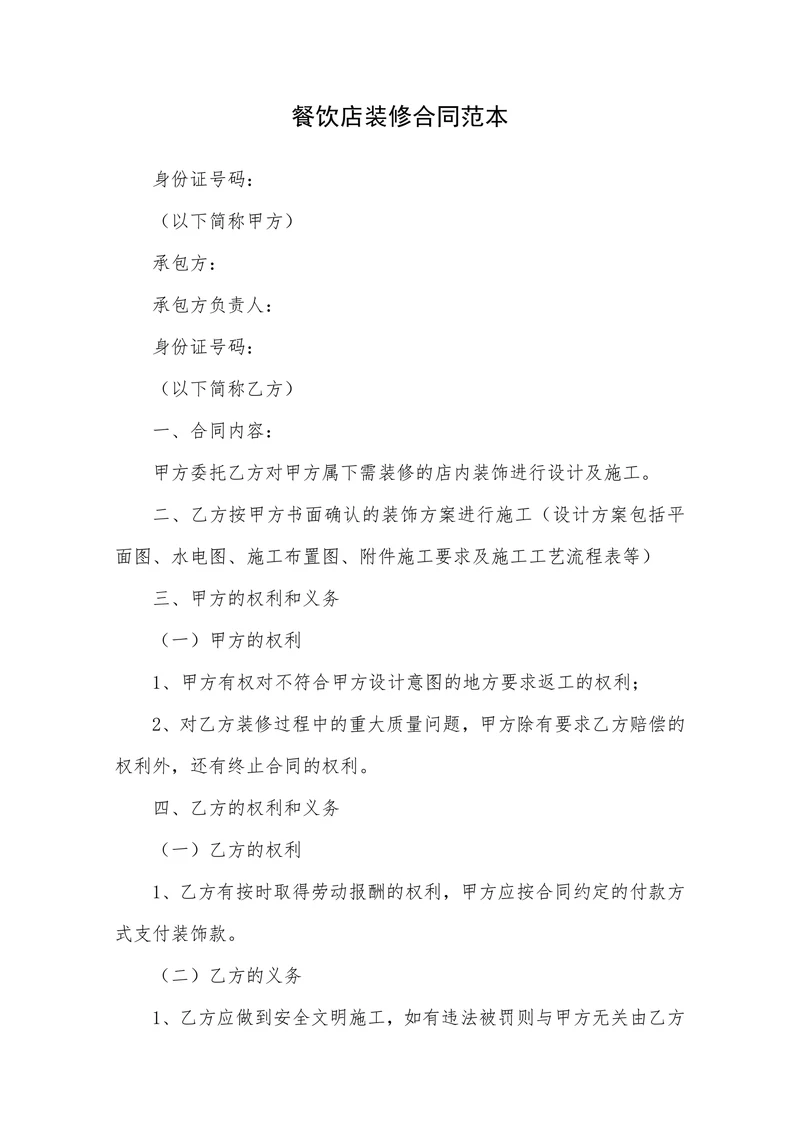 餐饮店装修合同范本

身份证号码：

（以下简称甲方）

承包方：

承包方负责人：

身份证号码：

（以下简称乙方）

一、合同内容：

甲方委托乙方对甲方属下需装修的店内装饰进行设计及施工。

二、乙方按甲方书面确认的装饰方案进行施工（设计方案包括平面图、水电图、施工布置图、附件施工要求及施工工艺流程表等）

三、甲方的权利和义务

（一）甲方的权利

1、甲方有权对不符合甲方设计意图的地方要求返工的权利；

2、对乙方装修过程中的重大质量问题，甲方除有要求乙方赔偿的权利外，还有终止合同的权利。

四、乙方的权利和义务

（一）乙方的权利

1、乙方有按时取得劳动报酬的权利，甲方应按合同约定的付款方式支付装饰款。

（二）乙方的义务

1、乙方应做到安全文明施工，如有违法被罚则与甲方无关由乙方